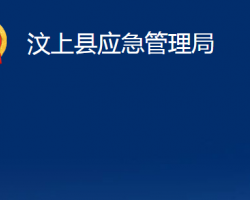 汶上县应急管理局